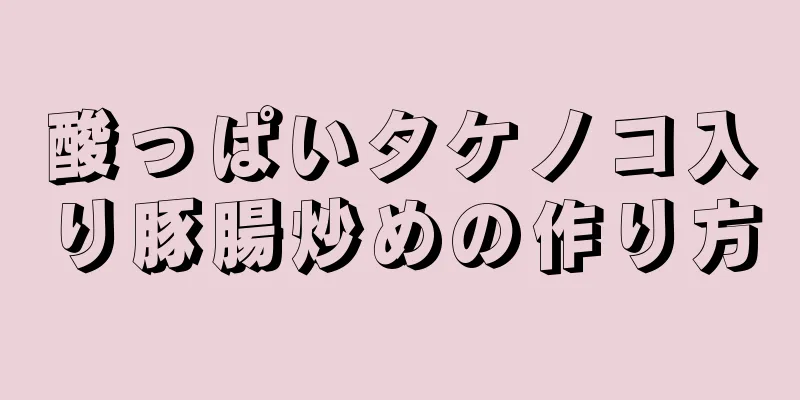 酸っぱいタケノコ入り豚腸炒めの作り方